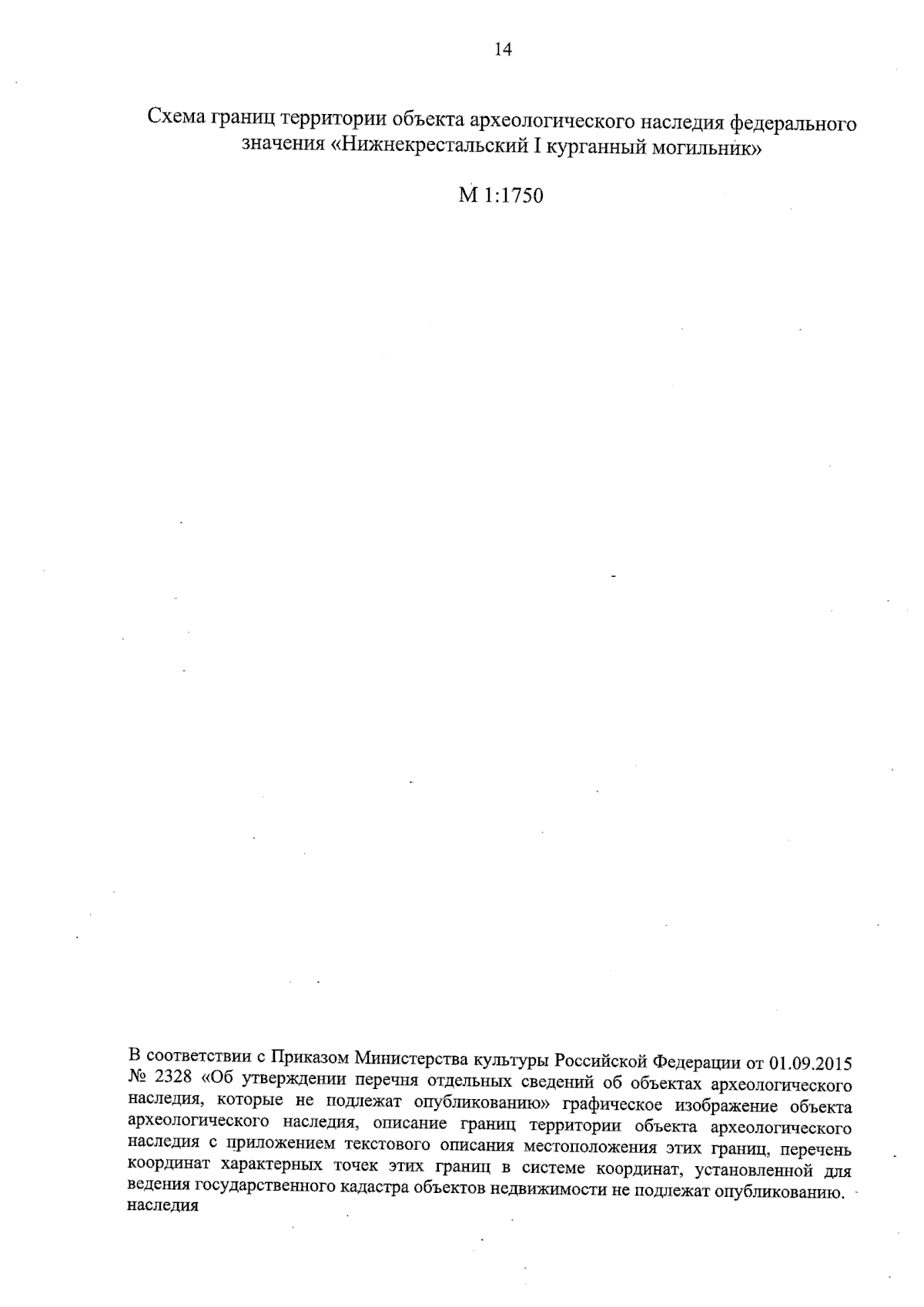 14

Схема границ территории объекта археологического наследия федерального значения «Нижнекрестальский I курганный могильник»

М 1:1750

В соответствии с Приказом Министерства культуры Российской Федерации от 01.09.2015 № 2328 «Об утверждении перечня отдельных сведений об объектах археологического наследия, которые не подлежат опубликованию» графическое изображение объекта археологического наследия, описание границ территории объекта археологического наследия с приложением текстового описания местоположения этих границ, перечень координат характерных точек этих границ в системе координат, установленной для ведения государственного кадастра объектов недвижимости не подлежат опубликованию. наследия